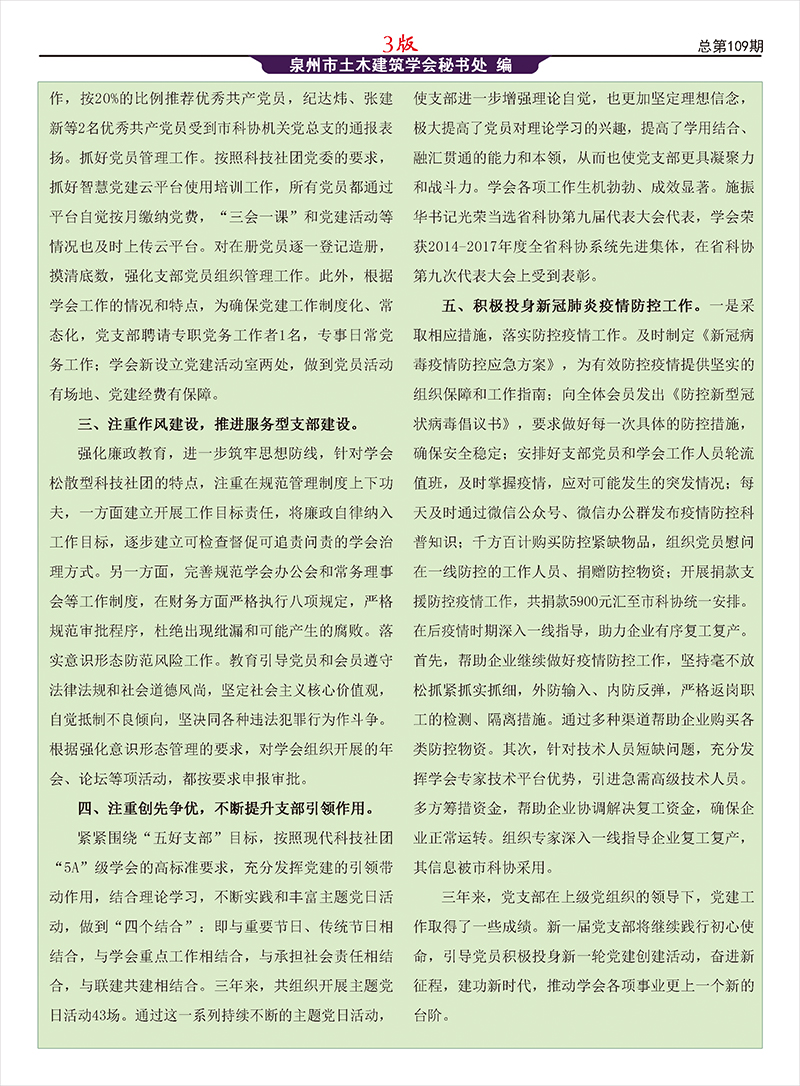 3版

总第109期

泉州市土木建筑学会秘书处 编

作，按20%的比例推荐优秀共产党员，纪达炜、张建新等2名优秀共产党员受到市科协机关党总支的通报表扬。抓好党员管理工作。按照科技社团党委的要求，抓好智慧党建云平台使用培训工作，所有党员都通过平台自觉按月缴纳党费，“三会一课”和党建活动等情况也及时上传云平台。对在册党员逐一登记造册，摸清底数，强化支部党员组织管理工作。此外，根据学会工作的情况和特点，为确保党建工作制度化、常态化，党支部聘请专职党务工作者1名，专事日常党务工作；学会新设立党建活动室两处，做到党员活动有场地、党建经费有保障。

三、注重作风建设，推进服务型支部建设。

强化廉政教育，进一步筑牢思想防线，针对学会松散型科技社团的特点，注重在规范管理制度上下功夫，一方面建立开展工作目标责任，将廉政自律纳入工作目标，逐步建立可检查督促可追责问责的学会治理方式。另一方面，完善规范学会办公会和常务理事会等工作制度，在财务方面严格执行八项规定，严格规范审批程序，杜绝出现纰漏和可能产生的腐败。落实意识形态防范风险工作。教育引导党员和会员遵守法律法规和社会道德风尚，坚定社会主义核心价值观，自觉抵制不良倾向，坚决同各种违法犯罪行为作斗争。根据强化意识形态管理的要求，对学会组织开展的年会、论坛等项活动，都按要求申报审批。

四、注重创先争优，不断提升支部引领作用。

紧紧围绕“五好支部”目标，按照现代科技社团“5A”级学会的高标准要求，充分发挥党建的引领带动作用，结合理论学习，不断实践和丰富主题党日活动，做到“四个结合”：即与重要节日、传统节日相结合，与学会重点工作相结合，与承担社会责任相结合，与联建共建相结合。三年来，共组织开展主题党日活动43场。通过这一系列持续不断的主题党日活动，使支部进一步增强理论自觉，也更加坚定理想信念，极大提高了党员对理论学习的兴趣，提高了学用结合、融汇贯通的能力和本领，从而也使党支部更具凝聚力和战斗力。学会各项工作生机勃勃、成效显著。施振华书记光荣当选省科协第九届代表大会代表，学会荣获2014-2017年度全省科协系统先进集体，在省科协第九次代表大会上受到表彰。

五、积极投身新冠肺炎疫情防控工作。一是采取相应措施，落实防控疫情工作。及时制定《新冠病毒疫情防控应急方案》，为有效防控疫情提供坚实的组织保障和工作指南；向全体会员发出《防控新型冠状病毒倡议书》，要求做好每一次具体的防控措施，确保安全稳定；安排好支部党员和学会工作人员轮流值班，及时掌握疫情，应对可能发生的突发情况；每天及时通过微信公众号、微信办公群发布疫情防控科普知识；千方百计购买防控紧缺物品，组织党员慰问在一线防控的工作人员、捐赠防控物资；开展捐款支援防控疫情工作，共捐款5900元汇至市科协统一安排。在后疫情时期深入一线指导，助力企业有序复工复产。首先，帮助企业继续做好疫情防控工作，坚持毫不放松抓紧抓实抓细，外防输入、内防反弹，严格返岗职工的检测、隔离措施。通过多种渠道帮助企业购买各类防控物资。其次，针对技术人员短缺问题，充分发挥学会专家技术平台优势，引进急需高级技术人员。多方筹措资金，帮助企业协调解决复工资金，确保企业正常运转。组织专家深入一线指导企业复工复产，其信息被市科协采用。

三年来，党支部在上级党组织的领导下，党建工作取得了一些成绩。新一届党支部将继续践行初心使命，引导党员积极投身新一轮党建创建活动，奋进新征程，建功新时代，推动学会各项事业更上一个新的台阶。